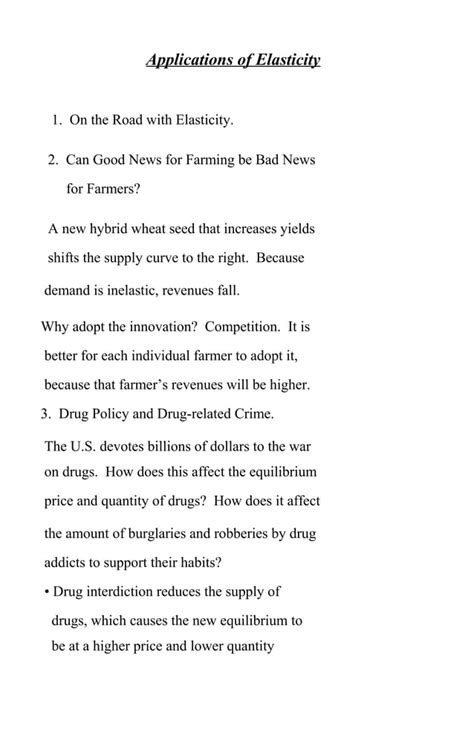 Applications of Elasticity

1. On the Road with Elasticity.

2. Can Good News for Farming be Bad News for Farmers?

A new hybrid wheat seed that increases yields shifts the supply curve to the right. Because demand is inelastic, revenues fall.

Why adopt the innovation? Competition. It is better for each individual farmer to adopt it, because that farmer's revenues will be higher.

3. Drug Policy and Drug-related Crime.

The U.S. devotes billions of dollars to the war on drugs. How does this affect the equilibrium price and quantity of drugs? How does it affect the amount of burglaries and robberies by drug addicts to support their habits?

• Drug interdiction reduces the supply of drugs, which causes the new equilibrium to be at a higher price and lower quantity